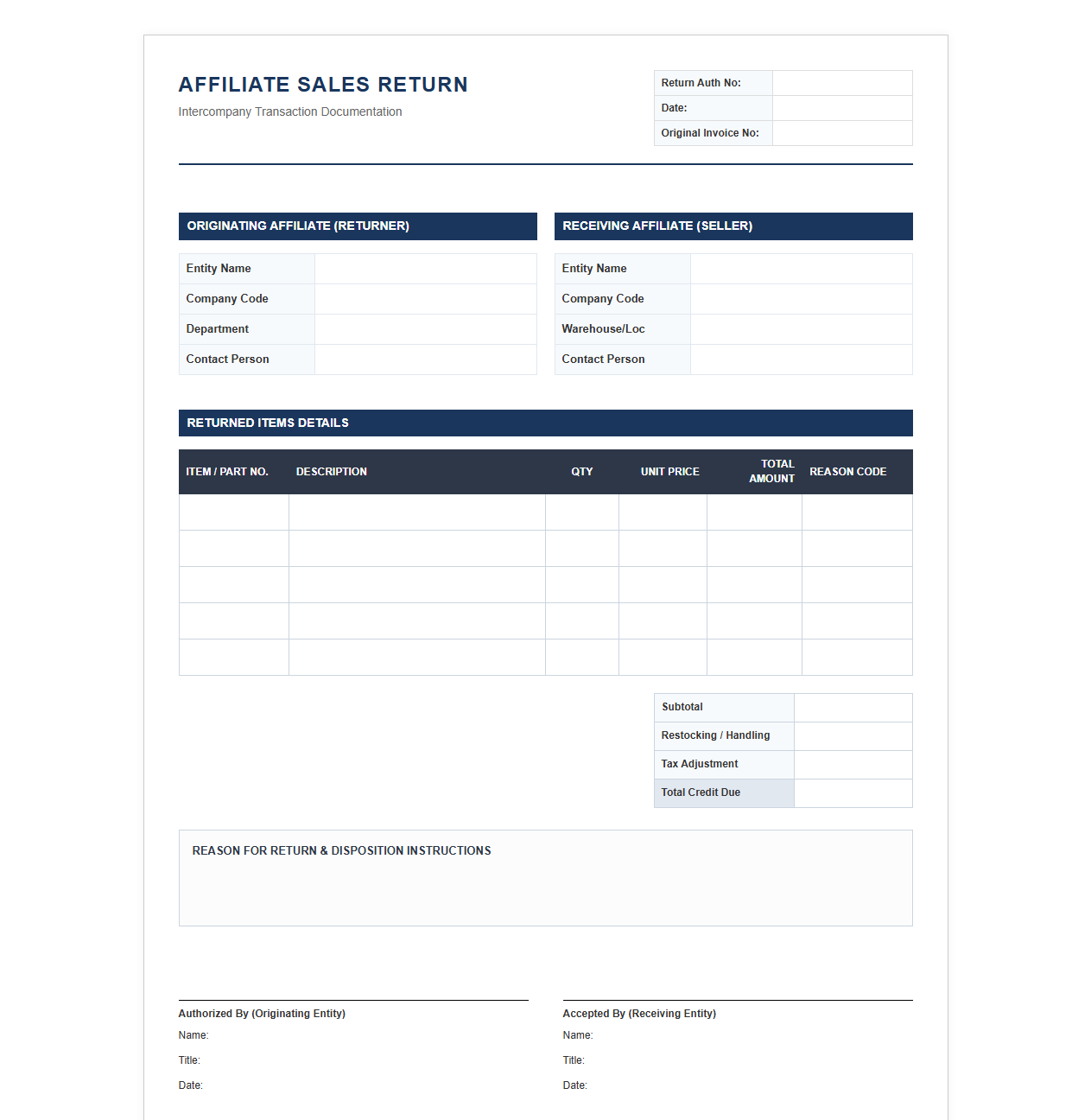 AFFILIATE SALES RETURN
Intercompany Transaction Documentation

Return Auth No:
Date:
Original Invoice No:

ORIGINATING AFFILIATE (RETURNER)

Entity Name
Company Code
Department
Contact Person

RECEIVING AFFILIATE (SELLER)

Entity Name
Company Code
Warehouse/Loc
Contact Person

RETURNED ITEMS DETAILS

| ITEM / PART NO. | DESCRIPTION | QTY | UNIT PRICE | TOTAL AMOUNT | REASON CODE |
|---|---|---|---|---|---|
| | | | | | |
| | | | | | |
| | | | | | |
| | | | | | |
| | | | | | |

Subtotal
Restocking / Handling
Tax Adjustment
Total Credit Due

REASON FOR RETURN & DISPOSITION INSTRUCTIONS

Authorized By (Originating Entity)
Name:
Title:
Date:

Accepted By (Receiving Entity)
Name:
Title:
Date: